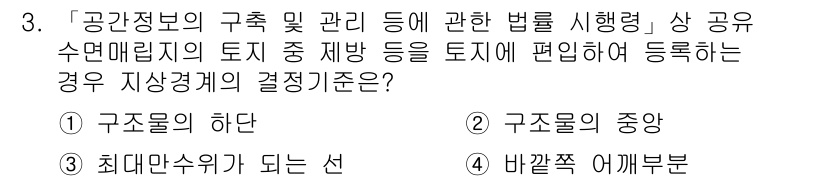 3. 「공간정보의 구축 및 관리 등에 관한 법률 시행령」상 공유수면매립지의 토지 중 제방 등을 토지에 편입하여 등록하는 경우 지상경계의 결정기준은?

① 구조물의 하단

② 구조물의 중앙

③ 최대만수위가 되는 선

④ 바깥쪽 어깨부분